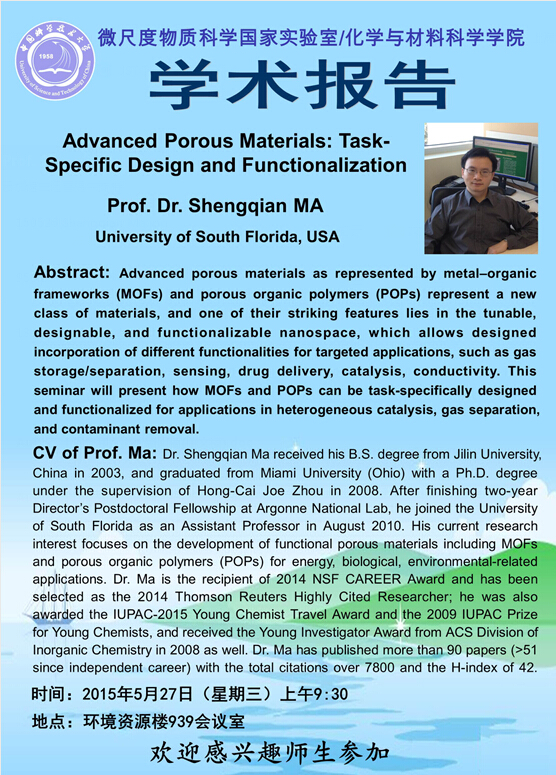 中国科学技术大学
1958
University of Science and Technology of China

微尺度物质科学国家实验室/化学与材料科学学院

学术报告

Advanced Porous Materials: Task-Specific Design and Functionalization

Prof. Dr. Shengqian MA

University of South Florida, USA

Abstract: Advanced porous materials as represented by metal–organic frameworks (MOFs) and porous organic polymers (POPs) represent a new class of materials, and one of their striking features lies in the tunable, designable, and functionalizable nanospace, which allows designed incorporation of different functionalities for targeted applications, such as gas storage/separation, sensing, drug delivery, catalysis, conductivity. This seminar will present how MOFs and POPs can be task-specifically designed and functionalized for applications in heterogeneous catalysis, gas separation, and contaminant removal.

CV of Prof. Ma: Dr. Shengqian Ma received his B.S. degree from Jilin University, China in 2003, and graduated from Miami University (Ohio) with a Ph.D. degree under the supervision of Hong-Cai Joe Zhou in 2008. After finishing two-year Director's Postdoctoral Fellowship at Argonne National Lab, he joined the University of South Florida as an Assistant Professor in August 2010. His current research interest focuses on the development of functional porous materials including MOFs and porous organic polymers (POPs) for energy, biological, environmental-related applications. Dr. Ma is the recipient of 2014 NSF CAREER Award and has been selected as the 2014 Thomson Reuters Highly Cited Researcher; he was also awarded the IUPAC-2015 Young Chemist Travel Award and the 2009 IUPAC Prize for Young Chemists, and received the Young Investigator Award from ACS Division of Inorganic Chemistry in 2008 as well. Dr. Ma has published more than 90 papers (>51 since independent career) with the total citations over 7800 and the H-index of 42.

时间：2015年5月27日（星期三）上午9:30

地点：环境资源楼939会议室

欢迎感兴趣师生参加